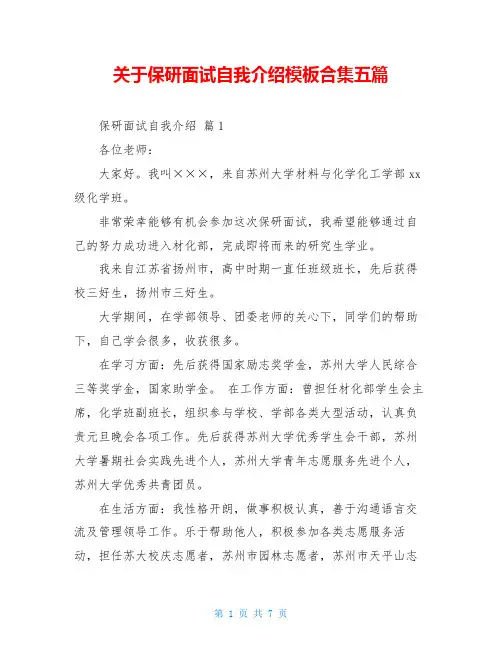 关于保研面试自我介绍模板合集五篇

保研面试自我介绍 篇1

各位老师：

大家好。我叫×××，来自苏州大学材料与化学化工学部xx级化学班。

非常荣幸能够有机会参加这次保研面试，我希望能够通过自己的努力成功进入材化部，完成即将而来的研究生学业。

我来自江苏省扬州市，高中时期一直任班级班长，先后获得校三好生，扬州市三好生。

大学期间，在学部领导、团委老师的关心下，同学们的帮助下，自己学会很多，收获很多。

在学习方面：先后获得国家励志奖学金，苏州大学人民综合三等奖学金，国家助学金。 在工作方面：曾担任材化部学生会主席，化学班副班长，组织参与学校、学部各类大型活动，认真负责元旦晚会各项工作。先后获得苏州大学优秀学生会干部，苏州大学暑期社会实践先进个人，苏州大学青年志愿服务先进个人，苏州大学优秀共青团员。

在生活方面：我性格开朗，做事积极认真，善于沟通语言交流及管理领导工作。乐于帮助他人，积极参加各类志愿服务活动，担任苏大校庆志愿者，苏州市园林志愿者，苏州市天平山志

第 1 页 共 7 页